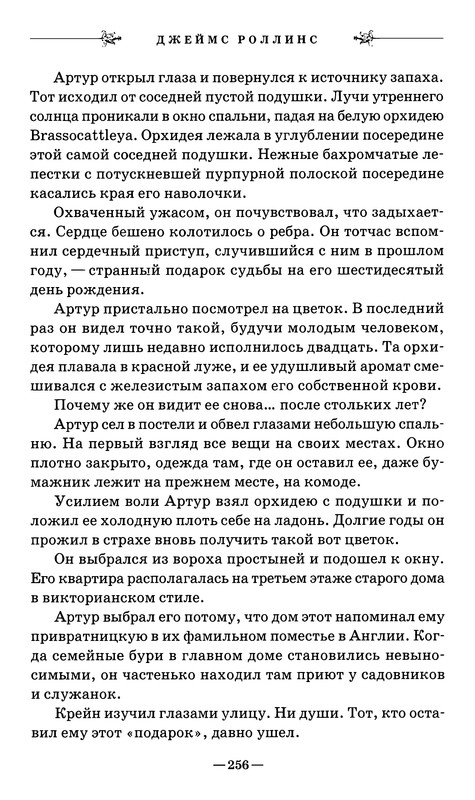 ДЖЕЙМС РОЛЛИНС

Артур открыл глаза и повернулся к источнику запаха. Тот исходил от соседней пустой подушки. Лучи утреннего солнца проникали в окно спальни, падая на белую орхидею Brassocattleya. Орхидея лежала в углублении посередине этой самой соседней подушки. Нежные бахромчатые лепестки с потускневшей пурпурной полоской посередине касались края его наволочки.

Охваченный ужасом, он почувствовал, что задыхается. Сердце бешено колотилось о ребра. Он тотчас вспомнил сердечный приступ, случившийся с ним в прошлом году, — странный подарок судьбы на его шестидесятый день рождения.

Артур пристально посмотрел на цветок. В последний раз он видел точно такой, будучи молодым человеком, которому лишь недавно исполнилось двадцать. Та орхидея плавала в красной луже, и ее удушливый аромат смешивался с железистым запахом его собственной крови.

Почему же он видит ее снова... после стольких лет?

Артур сел в постели и обвел глазами небольшую спальню. На первый взгляд все вещи на своих местах. Окно плотно закрыто, одежда там, где он оставил ее, даже бумажник лежит на прежнем месте, на комоде.

Усилием воли Артур взял орхидею с подушки и положил ее холодную плоть себе на ладонь. Долгие годы он прожил в страхе вновь получить такой вот цветок.

Он выбрался из вороха простыней и подошел к окну. Его квартира располагалась на третьем этаже старого дома в викторианском стиле.

Артур выбрал его потому, что дом этот напоминал ему привратницкую в их фамильном поместье в Англии. Когда семейные бури в главном доме становились невыносимыми, он частенько находил там приют у садовников и служанок.

Крейн изучил глазами улицу. Ни души. Тот, кто оставил ему этот «подарок», давно ушел.

—256—